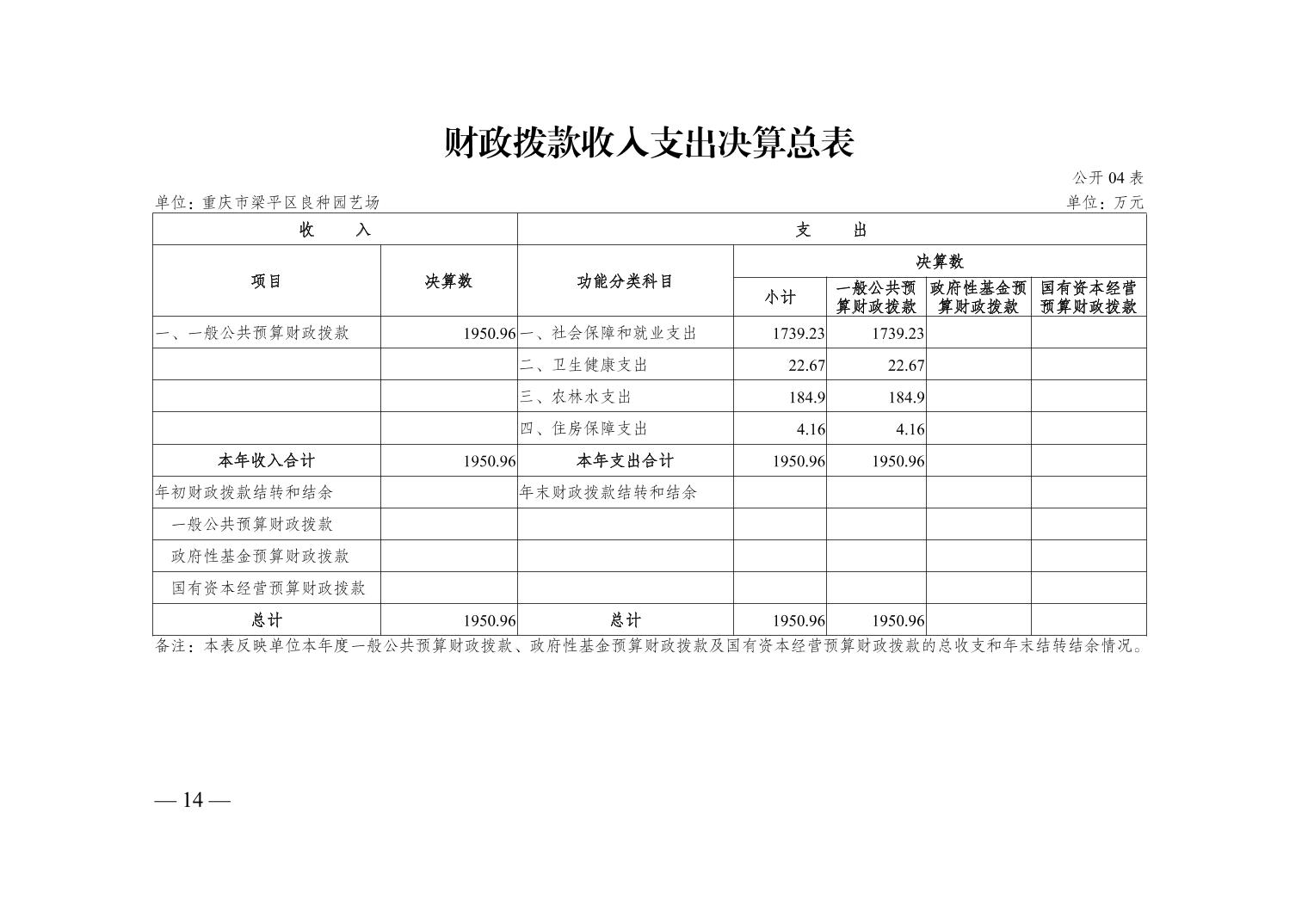 财政拨款收入支出决算总表

公开 04 表

单位：重庆市梁平区良种园艺场

单位：万元

| 收　入 | | 支　出 | | | | |
|---|---|---|---|---|---|---|
| 项目 | 决算数 | 功能分类科目 | 决算数 | | | |
| | | | 小计 | 一般公共预算财政拨款 | 政府性基金预算财政拨款 | 国有资本经营预算财政拨款 |
| 一、一般公共预算财政拨款 | 1950.96 | 一、社会保障和就业支出 | 1739.23 | 1739.23 | | |
| | | 二、卫生健康支出 | 22.67 | 22.67 | | |
| | | 三、农林水支出 | 184.9 | 184.9 | | |
| | | 四、住房保障支出 | 4.16 | 4.16 | | |
| 本年收入合计 | 1950.96 | 本年支出合计 | 1950.96 | 1950.96 | | |
| 年初财政拨款结转和结余 | | 年末财政拨款结转和结余 | | | | |
| 一般公共预算财政拨款 | | | | | | |
| 政府性基金预算财政拨款 | | | | | | |
| 国有资本经营预算财政拨款 | | | | | | |
| 总计 | 1950.96 | 总计 | 1950.96 | 1950.96 | | |

备注：本表反映单位本年度一般公共预算财政拨款、政府性基金预算财政拨款及国有资本经营预算财政拨款的总收支和年末结转结余情况。

— 14 —